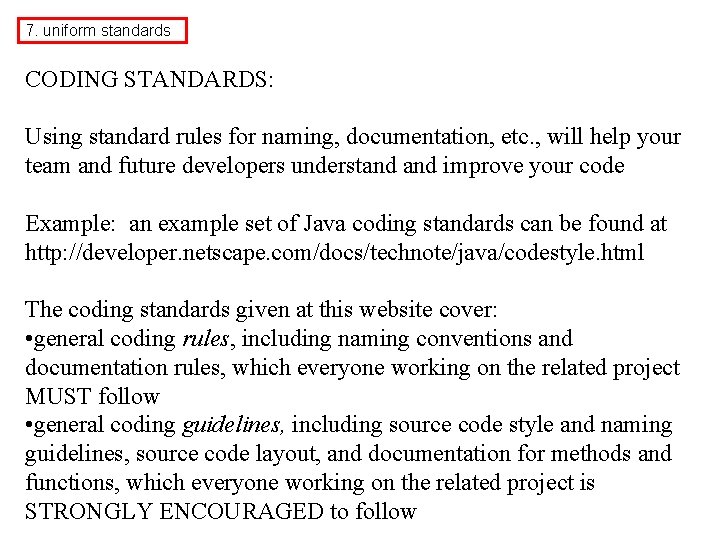 7. uniform standards

CODING STANDARDS:

Using standard rules for naming, documentation, etc., will help your team and future developers understand and improve your code

Example: an example set of Java coding standards can be found at http://developer.netscape.com/docs/technote/java/codestyle.html

The coding standards given at this website cover:
• general coding rules, including naming conventions and documentation rules, which everyone working on the related project MUST follow
• general coding guidelines, including source code style and naming guidelines, source code layout, and documentation for methods and functions, which everyone working on the related project is STRONGLY ENCOURAGED to follow